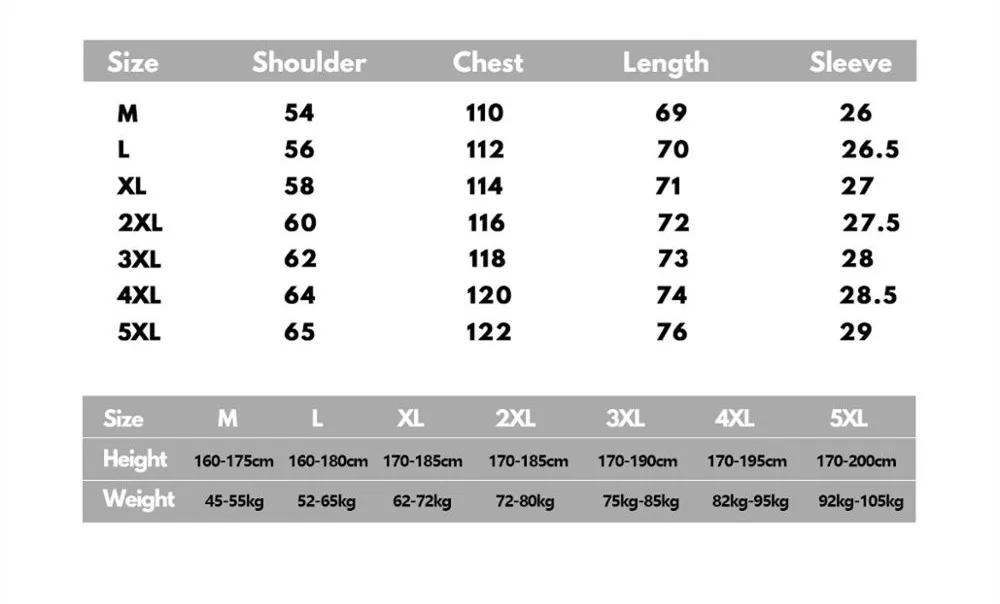 | Size | Shoulder | Chest | Length | Sleeve |
|---|---|---|---|---|
| M | 54 | 110 | 69 | 26 |
| L | 56 | 112 | 70 | 26.5 |
| XL | 58 | 114 | 71 | 27 |
| 2XL | 60 | 116 | 72 | 27.5 |
| 3XL | 62 | 118 | 73 | 28 |
| 4XL | 64 | 120 | 74 | 28.5 |
| 5XL | 65 | 122 | 76 | 29 |

| Size | M | L | XL | 2XL | 3XL | 4XL | 5XL |
|---|---|---|---|---|---|---|---|
| Height | 160-175cm | 160-180cm | 170-185cm | 170-185cm | 170-190cm | 170-195cm | 170-200cm |
| Weight | 45-55kg | 52-65kg | 62-72kg | 72-80kg | 75kg-85kg | 82kg-95kg | 92kg-105kg |